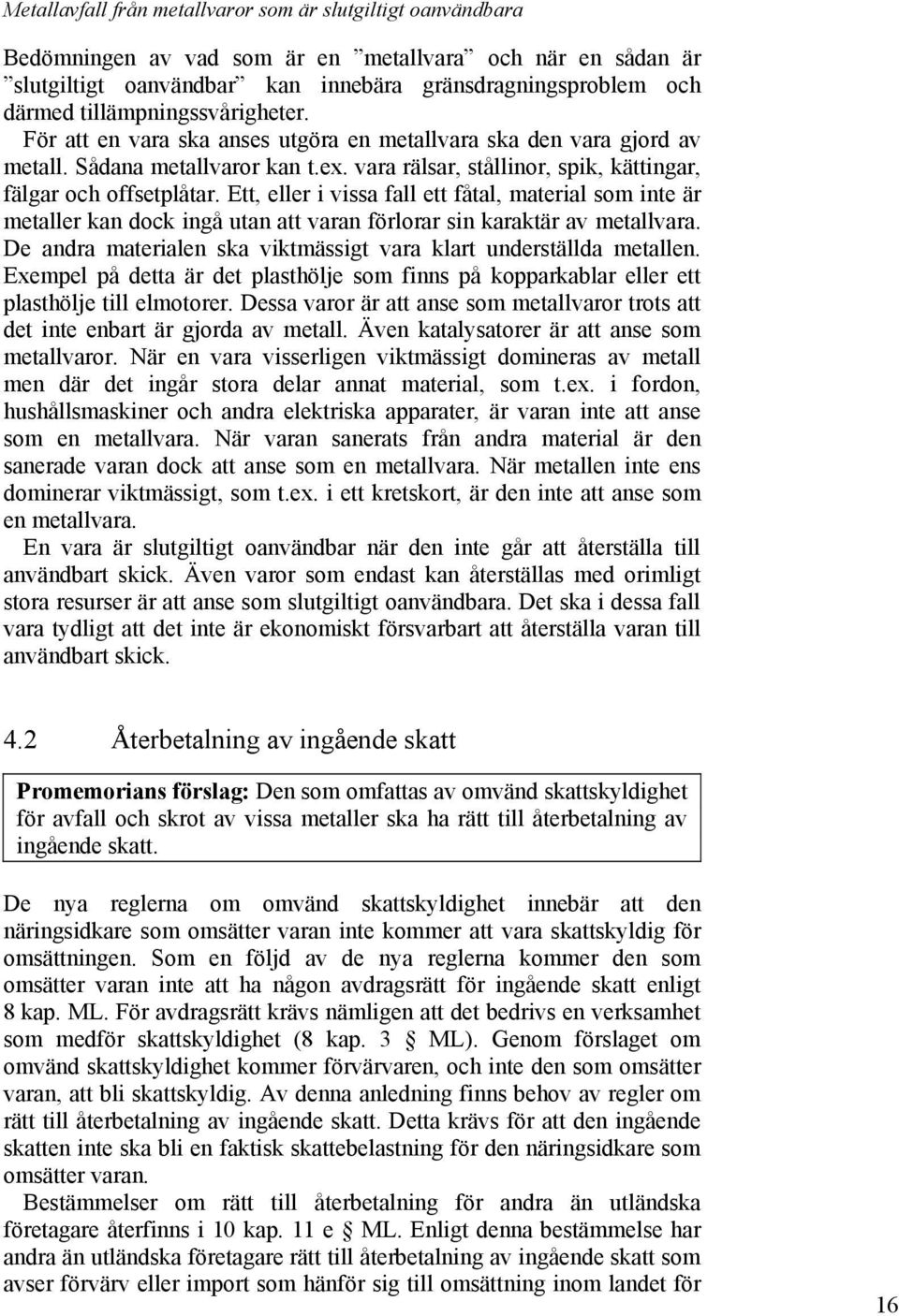 Metallavfall från metallvaror som är slutgiltigt oanvändbara

Bedömningen av vad som är en ”metallvara” och när en sådan är ”slutgiltigt oanvändbar” kan innebära gränsdragningsproblem och därmed tillämpningssvårigheter.

För att en vara ska anses utgöra en metallvara ska den vara gjord av metall. Sådana metallvaror kan t.ex. vara rälsar, stållinor, spik, kättingar, fälgar och offsetplåtar. Ett, eller i vissa fall ett fåtal, material som inte är metaller kan dock ingå utan att varan förlorar sin karaktär av metallvara. De andra materialen ska viktmässigt vara klart underställda metallen. Exempel på detta är det plasthölje som finns på kopparkablar eller ett plasthölje till elmotorer. Dessa varor är att anse som metallvaror trots att det inte enbart är gjorda av metall. Även katalysatorer är att anse som metallvaror. När en vara visserligen viktmässigt domineras av metall men där det ingår stora delar annat material, som t.ex. i fordon, hushållsmaskiner och andra elektriska apparater, är varan inte att anse som en metallvara. När varan sanerats från andra material är den sanerade varan dock att anse som en metallvara. När metallen inte ens dominerar viktmässigt, som t.ex. i ett kretskort, är den inte att anse som en metallvara.

En vara är slutgiltigt oanvändbar när den inte går att återställa till användbart skick. Även varor som endast kan återställas med orimligt stora resurser är att anse som slutgiltigt oanvändbara. Det ska i dessa fall vara tydligt att det inte är ekonomiskt försvarbart att återställa varan till användbart skick.

4.2 Återbetalning av ingående skatt

Promemorians förslag: Den som omfattas av omvänd skattskyldighet för avfall och skrot av vissa metaller ska ha rätt till återbetalning av ingående skatt.

De nya reglerna om omvänd skattskyldighet innebär att den näringsidkare som omsätter varan inte kommer att vara skattskyldig för omsättningen. Som en följd av de nya reglerna kommer den som omsätter varan inte att ha någon avdragsrätt för ingående skatt enligt 8 kap. ML. För avdragsrätt krävs nämligen att det bedrivs en verksamhet som medför skattskyldighet (8 kap. 3 § ML). Genom förslaget om omvänd skattskyldighet kommer förvärvaren, och inte den som omsätter varan, att bli skattskyldig. Av denna anledning finns behov av regler om rätt till återbetalning av ingående skatt. Detta krävs för att den ingående skatten inte ska bli en faktisk skattebelastning för den näringsidkare som omsätter varan.

Bestämmelser om rätt till återbetalning för andra än utländska företagare återfinns i 10 kap. 11 e § ML. Enligt denna bestämmelse har andra än utländska företagare rätt till återbetalning av ingående skatt som avser förvärv eller import som hänför sig till omsättning inom landet för

16